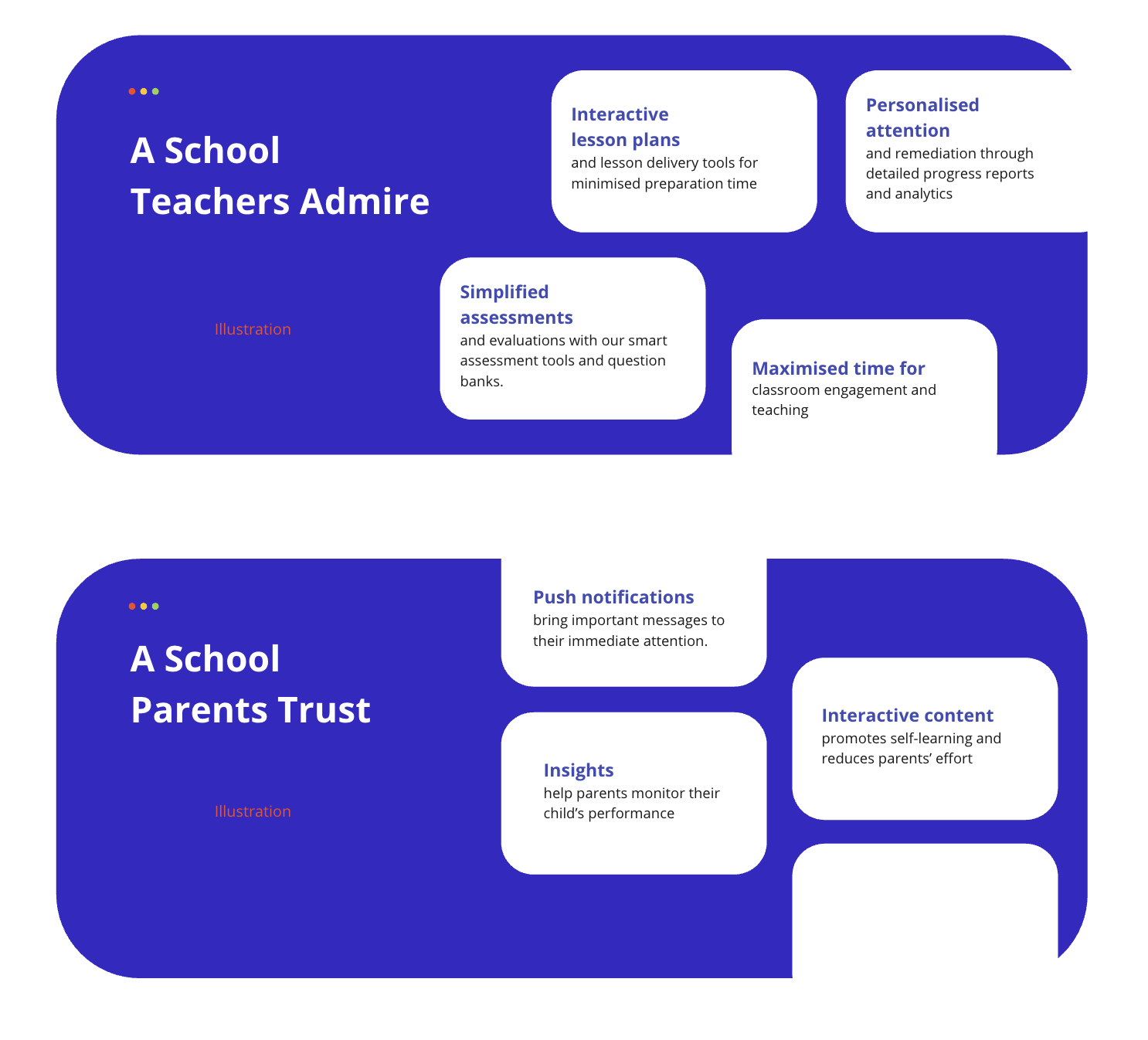 A School
Teachers Admire

Illustration

Interactive
lesson plans
and lesson delivery tools for minimised preparation time

Personalised
attention
and remediation through detailed progress reports and analytics

Simplified
assessments
and evaluations with our smart assessment tools and question banks.

Maximised time for
classroom engagement and teaching

A School
Parents Trust

Illustration

Push notifications
bring important messages to their immediate attention.

Insights
help parents monitor their child's performance

Interactive content
promotes self-learning and reduces parents' effort